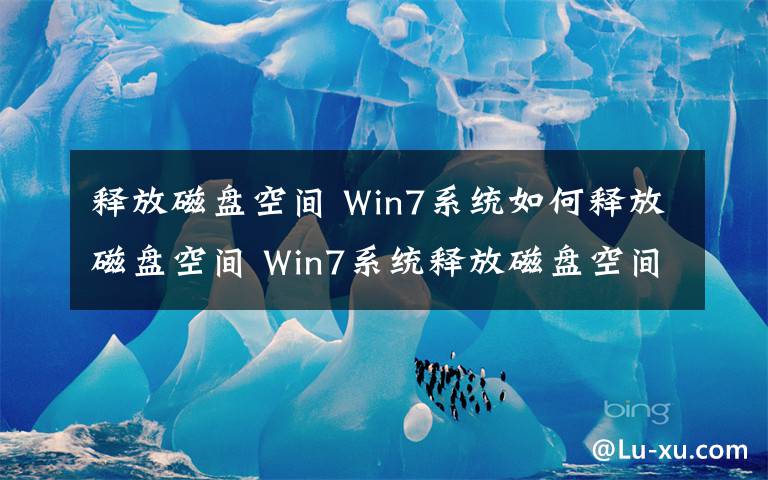 释放磁盘空间 Win7系统如何释放磁盘空间 Win7系统释放磁盘空间

bing

@Lu-xu.com